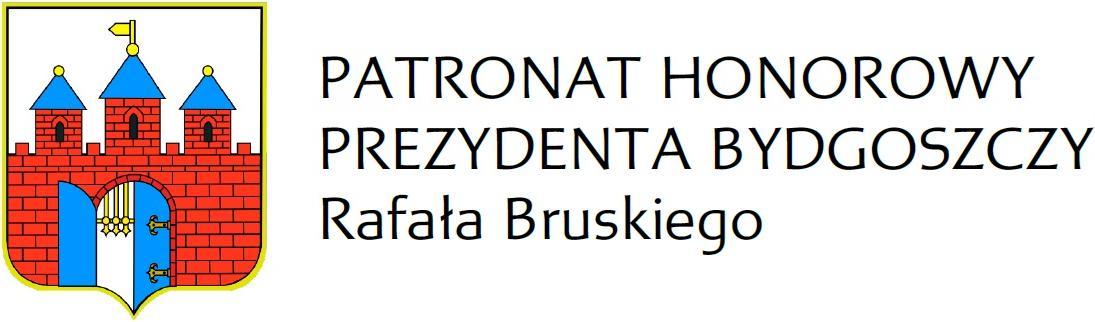 PATRONAT HONOROWY
PREZYDENTA BYDGOSZCZY
Rafała Bruskiego